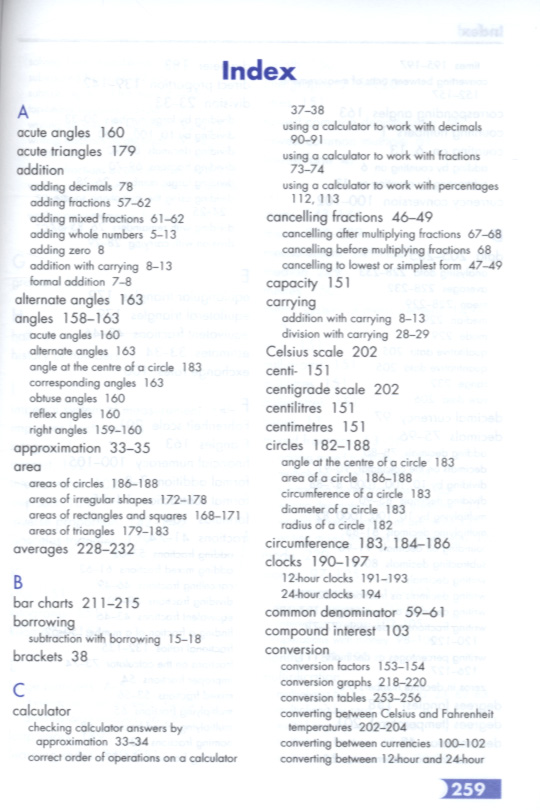 Index

A
acute angles 160
acute triangles 179
addition
adding decimals 78
adding fractions 57–62
adding mixed fractions 61–62
adding whole numbers 5–13
adding zero 8
addition with carrying 8–13
formal addition 7–8
alternate angles 163
angles 158–163
acute angles 160
alternate angles 163
angle at the centre of a circle 183
corresponding angles 163
obtuse angles 160
reflex angles 160
right angles 159–160
approximation 33–35
area
areas of circles 186–188
areas of irregular shapes 172–178
areas of rectangles and squares 168–171
areas of triangles 179–183
averages 228–232

B
bar charts 211–215
borrowing
subtraction with borrowing 15–18
brackets 38

C
calculator
checking calculator answers by approximation 33–34
correct order of operations on a calculator 37–38
using a calculator to work with decimals 90–91
using a calculator to work with fractions 73–74
using a calculator to work with percentages 112, 113
cancelling fractions 46–49
cancelling after multiplying fractions 67–68
cancelling before multiplying fractions 68
cancelling to lowest or simplest form 47–49
capacity 151
carrying
addition with carrying 8–13
division with carrying 28–29
Celsius scale 202
centi- 151
centigrade scale 202
centilitres 151
centimetres 151
circles 182–188
angle at the centre of a circle 183
area of a circle 186–188
circumference of a circle 183
diameter of a circle 183
radius of a circle 182
circumference 183, 184–186
clocks 190–197
12-hour clocks 191–193
24-hour clocks 194
common denominator 59–61
compound interest 103
conversion
conversion factors 153–154
conversion graphs 218–220
conversion tables 253–256
converting between Celsius and Fahrenheit temperatures 202–204
converting between currencies 100–102
converting between 12-hour and 24-hour

259